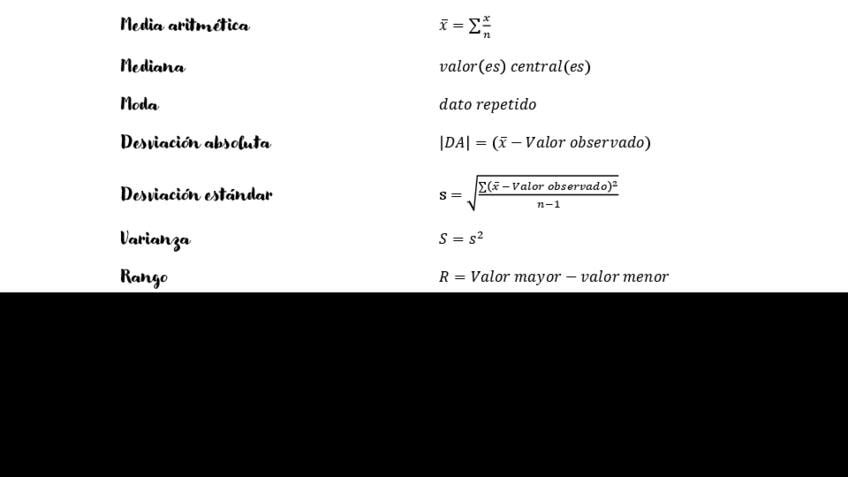 Media aritmética $\bar{x} = \sum \frac{x}{n}$

Mediana $valor(es)\ central(es)$

Moda $dato\ repetido$

Desviación absoluta $|DA| = (\bar{x} - Valor\ observado)$

Desviación estándar $s = \sqrt{\frac{\sum(\bar{x} - Valor\ observado)^2}{n-1}}$

Varianza $S = s^2$

Rango $R = Valor\ mayor - valor\ menor$